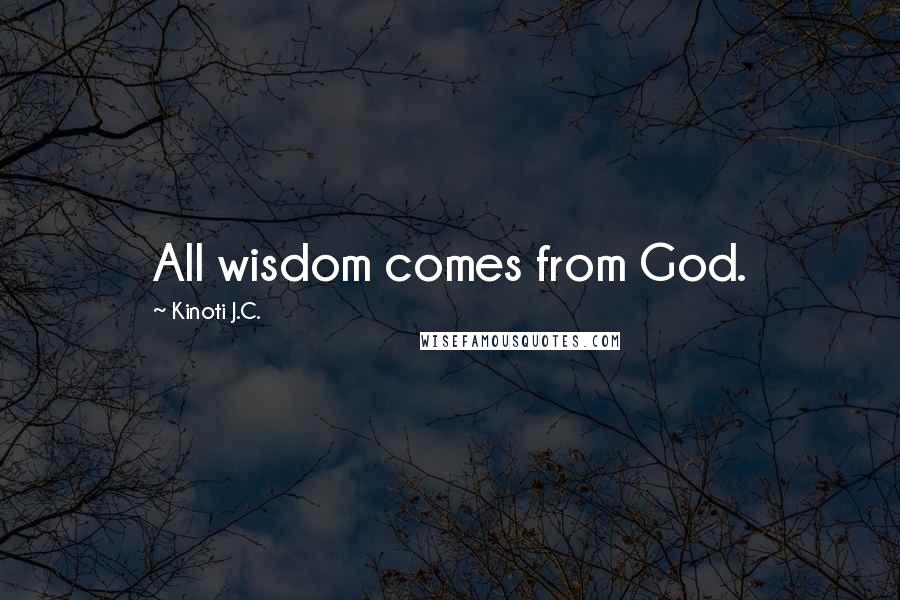 All wisdom comes from God.

~ Kinoti J.C.

WISEFAMOUSQUOTES.COM